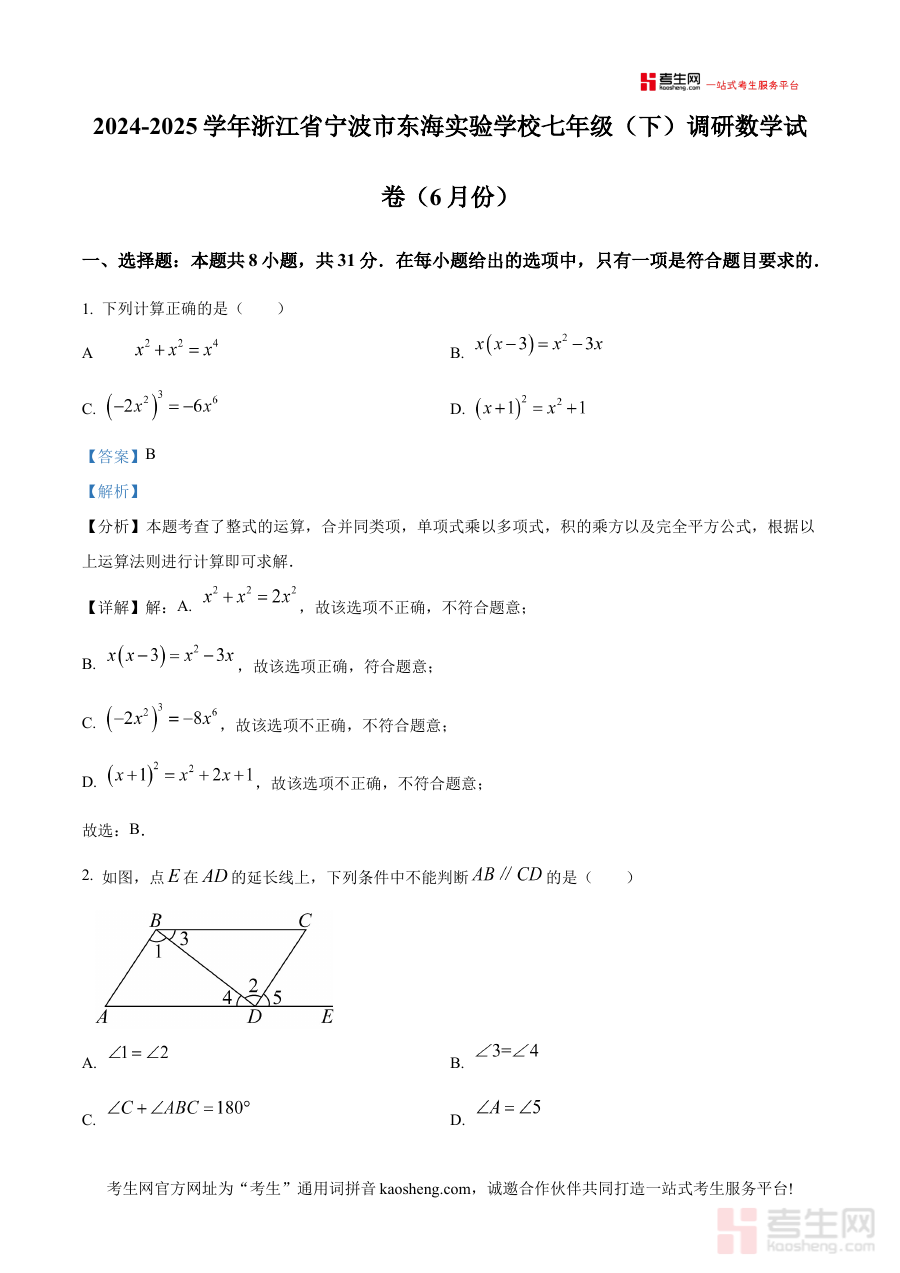 考生网 kaosheng.com 一站式考生服务平台

2024-2025 学年浙江省宁波市东海实验学校七年级（下）调研数学试卷（6 月份）

一、选择题：本题共 8 小题，共 31 分．在每小题给出的选项中，只有一项是符合题目要求的．

1. 下列计算正确的是（　　）

A　$x^2+x^2=x^4$

B. $x(x-3)=x^2-3x$

C. $(-2x^2)^3=-6x^6$

D. $(x+1)^2=x^2+1$

【答案】B

【解析】

【分析】本题考查了整式的运算，合并同类项，单项式乘以多项式，积的乘方以及完全平方公式，根据以上运算法则进行计算即可求解．

【详解】解：A. $x^2+x^2=2x^2$，故该选项不正确，不符合题意；

B. $x(x-3)=x^2-3x$，故该选项正确，符合题意；

C. $(-2x^2)^3=-8x^6$，故该选项不正确，不符合题意；

D. $(x+1)^2=x^2+2x+1$，故该选项不正确，不符合题意；

故选：B．

2. 如图，点 $E$ 在 $AD$ 的延长线上，下列条件中不能判断 $AB \parallel CD$ 的是（　　）

B C 3 1 2 4 5 A D E

A. $\angle 1=\angle 2$

B. $\angle 3=\angle 4$

C. $\angle C+\angle ABC=180°$

D. $\angle A=\angle 5$

考生网官方网址为“考生”通用词拼音 kaosheng.com，诚邀合作伙伴共同打造一站式考生服务平台!

考生网 kaosheng.com